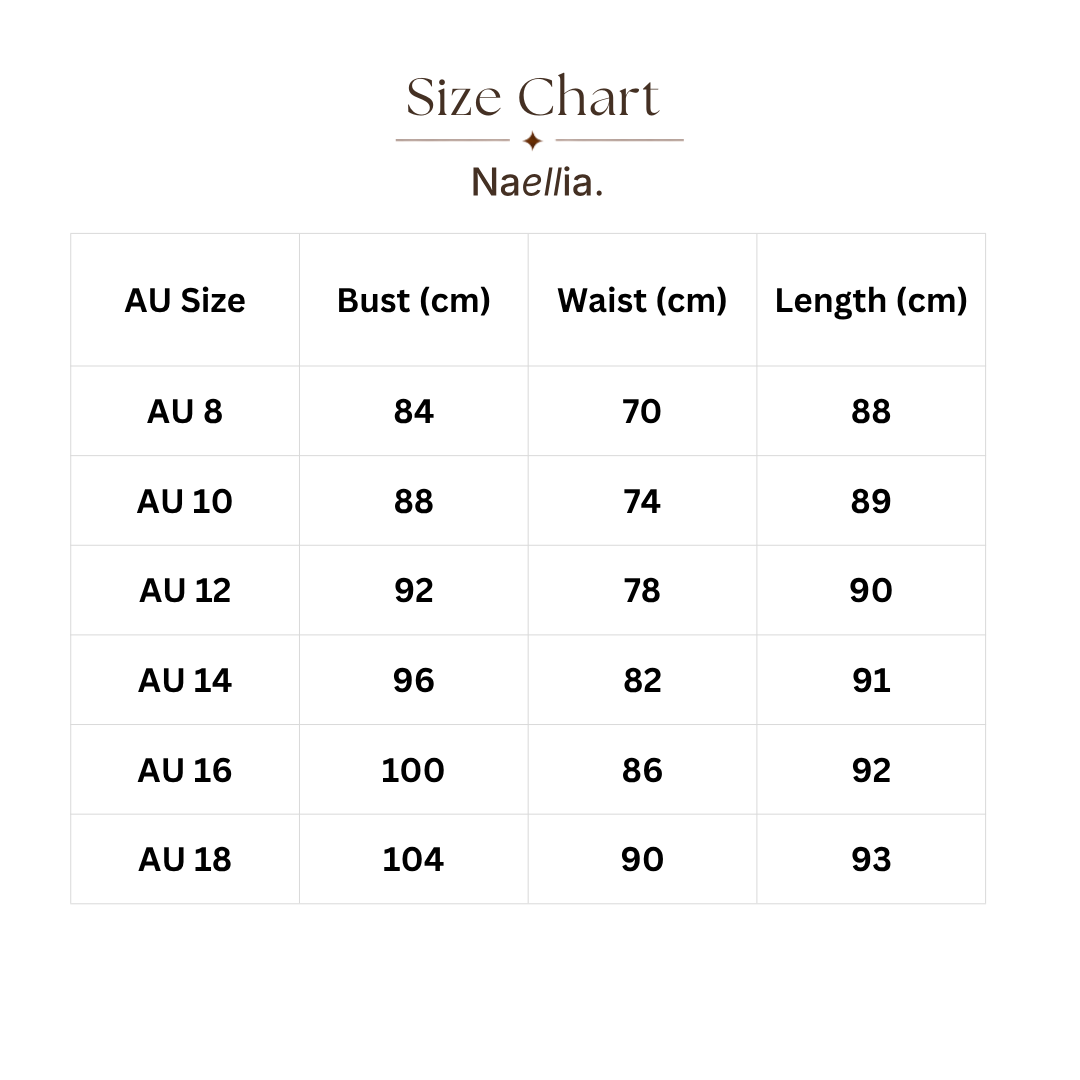 Size Chart

Naellia.

| AU Size | Bust (cm) | Waist (cm) | Length (cm) |
|---|---|---|---|
| AU 8 | 84 | 70 | 88 |
| AU 10 | 88 | 74 | 89 |
| AU 12 | 92 | 78 | 90 |
| AU 14 | 96 | 82 | 91 |
| AU 16 | 100 | 86 | 92 |
| AU 18 | 104 | 90 | 93 |